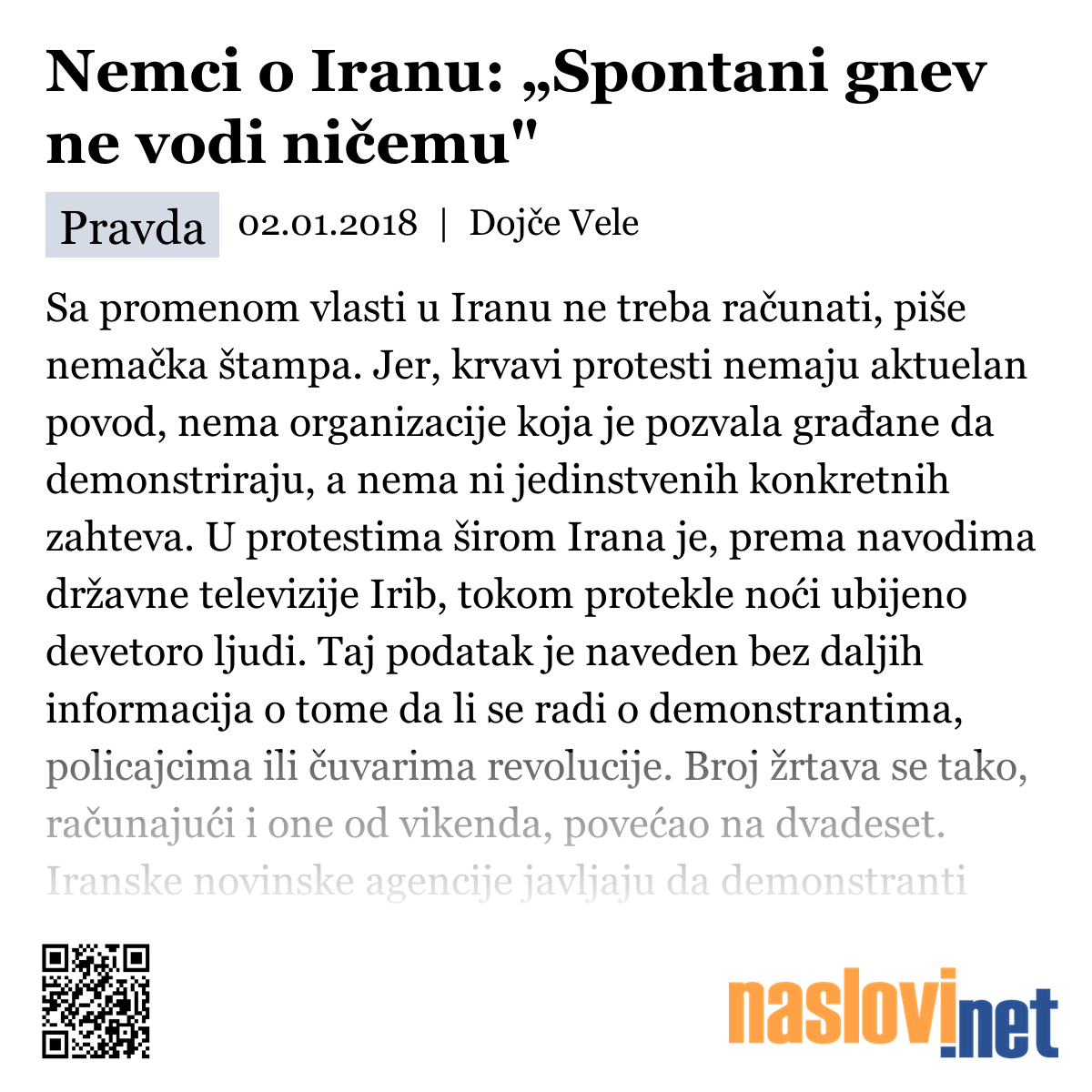 Nemci o Iranu: „Spontani gnev ne vodi ničemu"

Pravda 02.01.2018 | Dojče Vele

Sa promenom vlasti u Iranu ne treba računati, piše nemačka štampa. Jer, krvavi protesti nemaju aktuelan povod, nema organizacije koja je pozvala građane da demonstriraju, a nema ni jedinstvenih konkretnih zahteva. U protestima širom Irana je, prema navodima državne televizije Irib, tokom protekle noći ubijeno devetoro ljudi. Taj podatak je naveden bez daljih informacija o tome da li se radi o demonstrantima, policajcima ili čuvarima revolucije. Broj žrtava se tako, računajući i one od vikenda, povećao na dvadeset. Iranske novinske agencije javljaju da demonstranti

naslovi.net